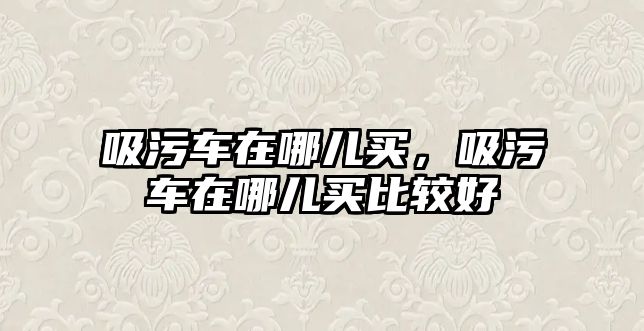 吸污车在哪儿买，吸污车在哪儿买比较好